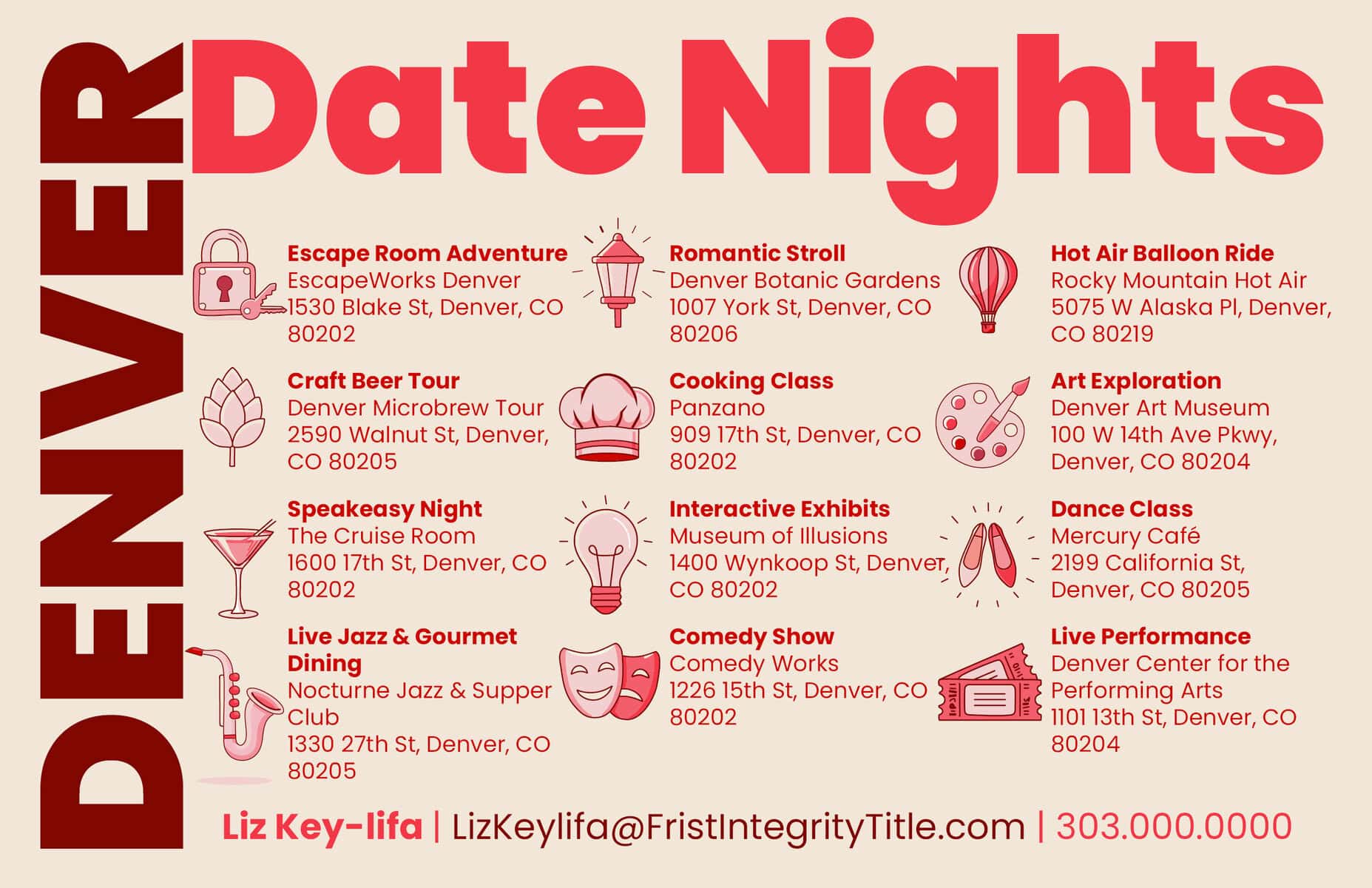 DENVER

Date Nights

Escape Room Adventure
EscapeWorks Denver
1530 Blake St, Denver, CO 80202

Craft Beer Tour
Denver Microbrew Tour
2590 Walnut St, Denver, CO 80205

Speakeasy Night
The Cruise Room
1600 17th St, Denver, CO 80202

Live Jazz & Gourmet Dining
Nocturne Jazz & Supper Club
1330 27th St, Denver, CO 80205

Romantic Stroll
Denver Botanic Gardens
1007 York St, Denver, CO 80206

Cooking Class
Panzano
909 17th St, Denver, CO 80202

Interactive Exhibits
Museum of Illusions
1400 Wynkoop St, Denver, CO 80202

Comedy Show
Comedy Works
1226 15th St, Denver, CO 80202

Hot Air Balloon Ride
Rocky Mountain Hot Air
5075 W Alaska Pl, Denver, CO 80219

Art Exploration
Denver Art Museum
100 W 14th Ave Pkwy, Denver, CO 80204

Dance Class
Mercury Café
2199 California St, Denver, CO 80205

Live Performance
Denver Center for the Performing Arts
1101 13th St, Denver, CO 80204

Liz Key-lifa | LizKeylifa@FristIntegrityTitle.com | 303.000.0000